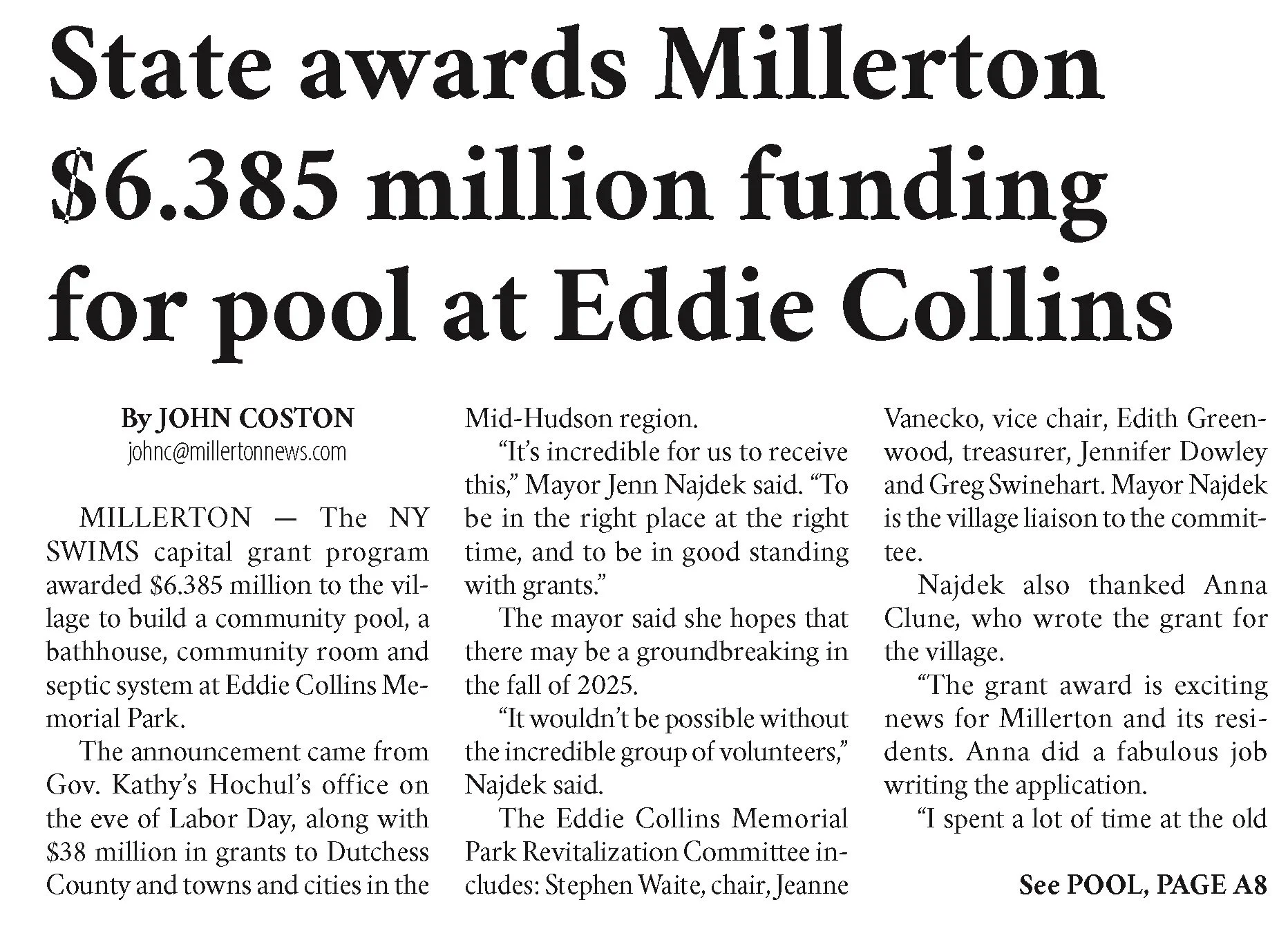 State awards Millerton \$6.385 million funding for pool at Eddie Collins

By JOHN COSTON
johnc@millertonnews.com

MILLERTON — The NY SWIMS capital grant program awarded \$6.385 million to the village to build a community pool, a bathhouse, community room and septic system at Eddie Collins Memorial Park.

The announcement came from Gov. Kathy's Hochul's office on the eve of Labor Day, along with \$38 million in grants to Dutchess County and towns and cities in the Mid-Hudson region.

"It's incredible for us to receive this," Mayor Jenn Najdek said. "To be in the right place at the right time, and to be in good standing with grants."

The mayor said she hopes that there may be a groundbreaking in the fall of 2025.

"It wouldn't be possible without the incredible group of volunteers," Najdek said.

The Eddie Collins Memorial Park Revitalization Committee includes: Stephen Waite, chair, Jeanne Vanecko, vice chair, Edith Greenwood, treasurer, Jennifer Dowley and Greg Swinehart. Mayor Najdek is the village liaison to the committee.

Najdek also thanked Anna Clune, who wrote the grant for the village.

"The grant award is exciting news for Millerton and its residents. Anna did a fabulous job writing the application.

"I spent a lot of time at the old

See POOL, PAGE A8